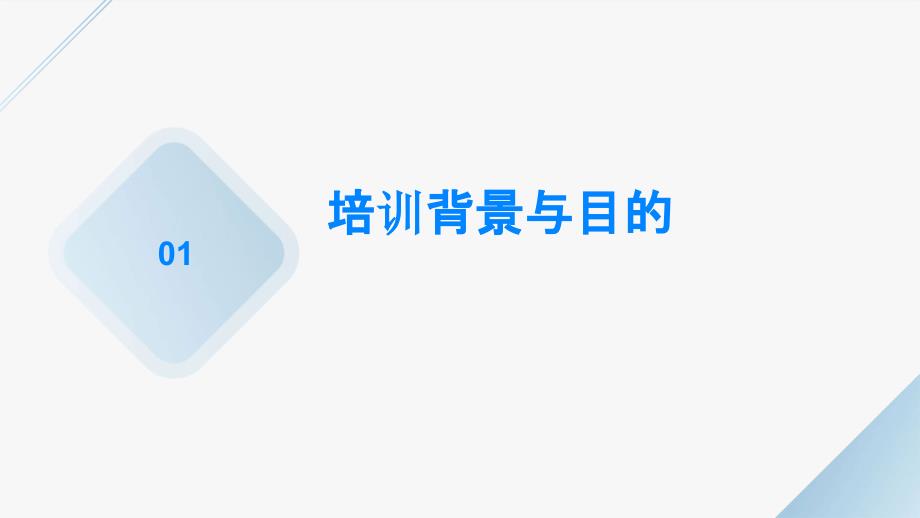 01

培训背景与目的